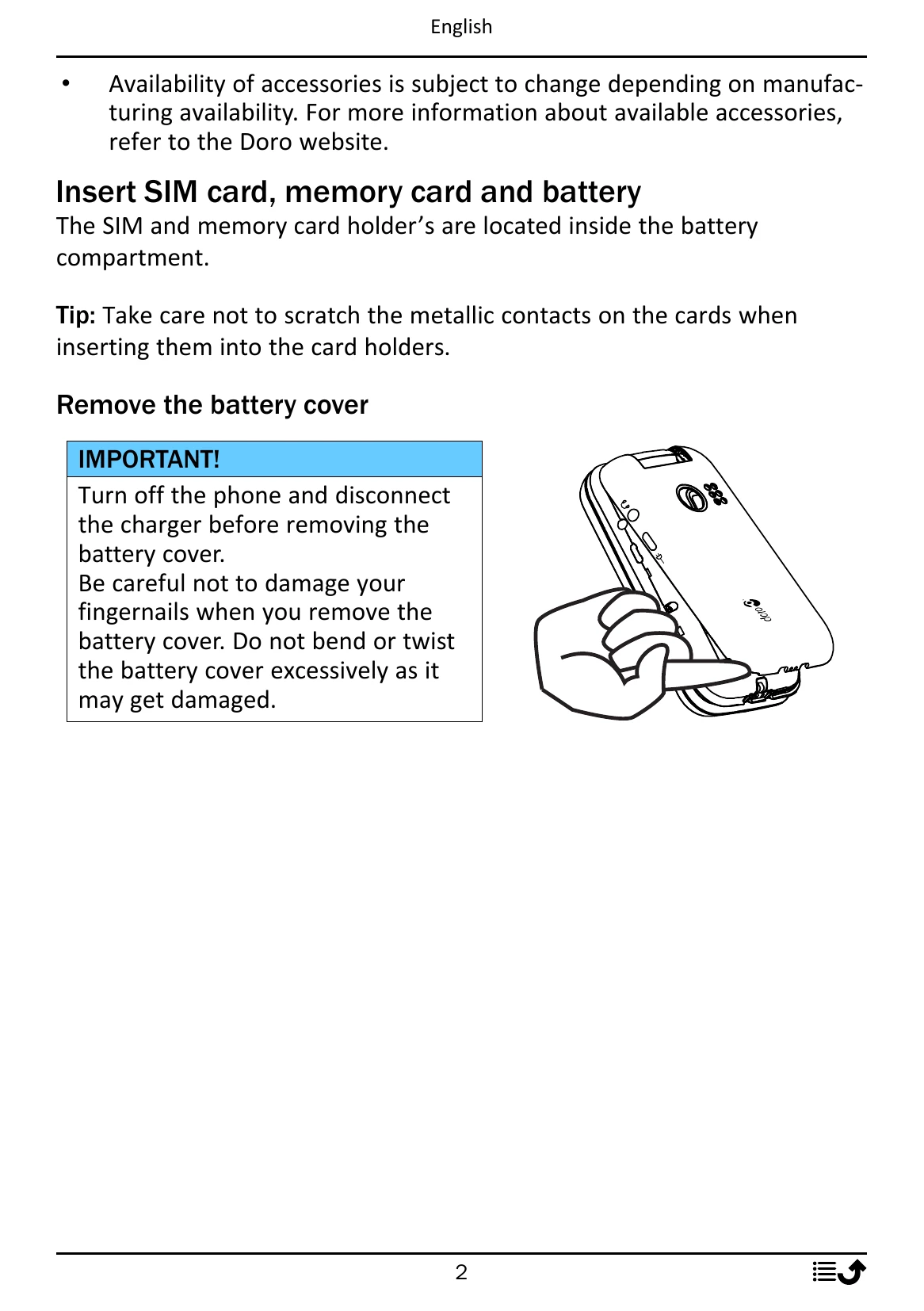 English

• Availability of accessories is subject to change depending on manufacturing availability. For more information about available accessories, refer to the Doro website.

Insert SIM card, memory card and battery

The SIM and memory card holder's are located inside the battery compartment.

Tip: Take care not to scratch the metallic contacts on the cards when inserting them into the card holders.

Remove the battery cover

IMPORTANT!

Turn off the phone and disconnect the charger before removing the battery cover.
Be careful not to damage your fingernails when you remove the battery cover. Do not bend or twist the battery cover excessively as it may get damaged.

2